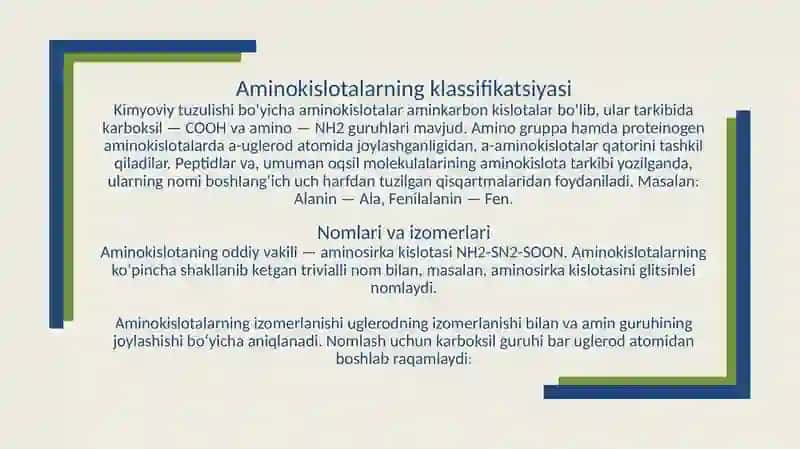 Aminokislotalarning klassifikatsiyasi

Kimyoviy tuzulishi bo'yicha aminokislotalar aminkarbon kislotalar bo'lib, ular tarkibida karboksil — COOH va amino — NH2 guruhlari mavjud. Amino gruppa hamda proteinogen aminokislotalarda a-uglerod atomida joylashganligidan, a-aminokislotalar qatorini tashkil qiladilar. Peptidlar va, umuman oqsil molekulalarining aminokislota tarkibi yozilganda, ularning nomi boshlang'ich uch harfdan tuzilgan qisqartmalaridan foydaniladi. Masalan: Alanin — Ala, Fenilalanin — Fen.

Nomlari va izomerlari

Aminokislotaning oddiy vakili — aminosirka kislotasi NH2-SN2-SOON. Aminokislotalarning ko'pincha shakllanib ketgan trivialli nom bilan, masalan, aminosirka kislotasini glitsinlei nomlaydi.

Aminokislotalarning izomerlanishi uglerodning izomerlanishi bilan va amin guruhining joylashishi bo'yicha aniqlanadi. Nomlash uchun karboksil guruhi bar uglerod atomidan boshlab raqamlaydi: